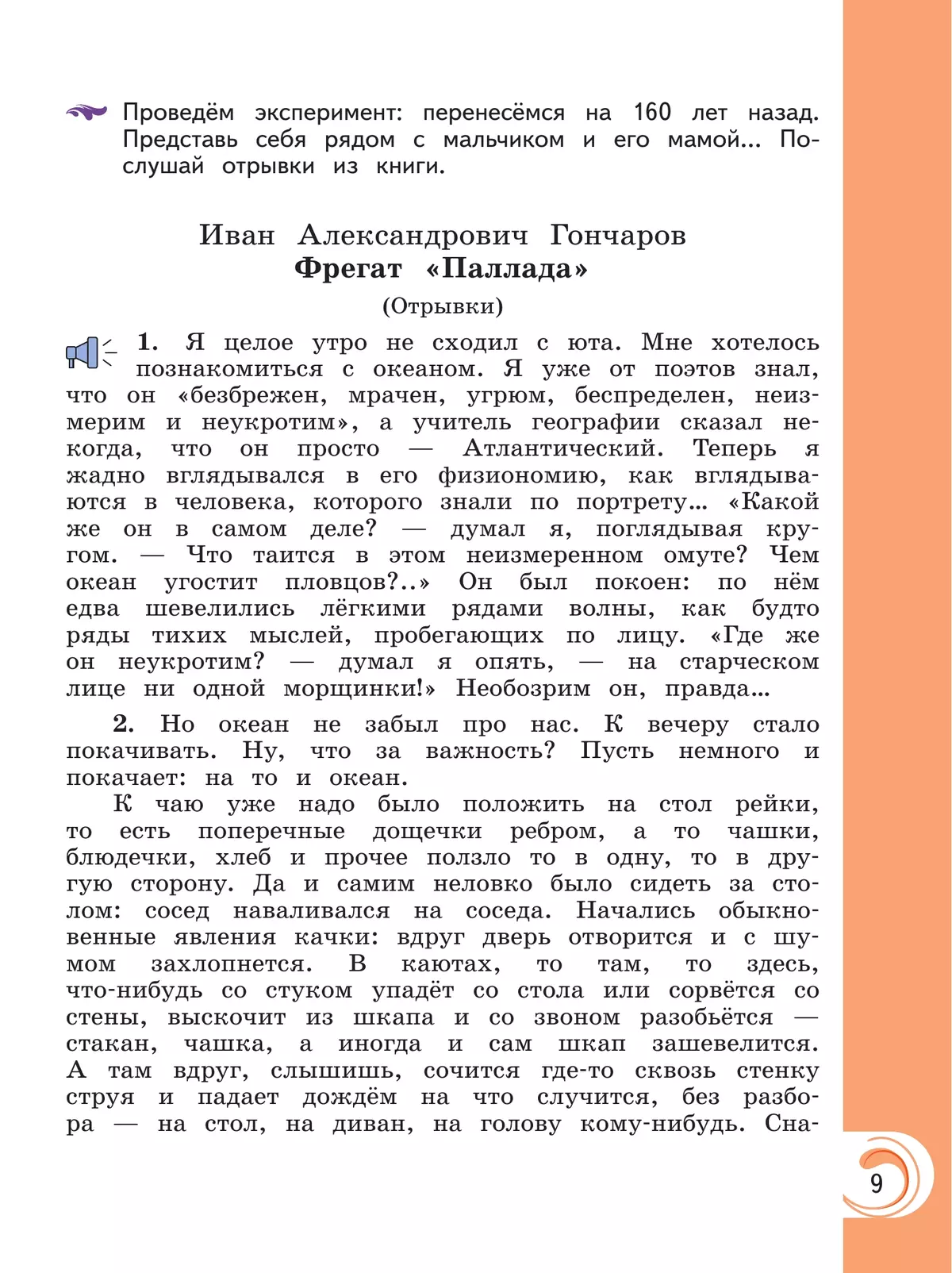 Проведём эксперимент: перенесёмся на 160 лет назад. Представь себя рядом с мальчиком и его мамой... Послушай отрывки из книги.

Иван Александрович Гончаров
Фрегат «Паллада»
(Отрывки)

1. Я целое утро не сходил с юта. Мне хотелось познакомиться с океаном. Я уже от поэтов знал, что он «безбрежен, мрачен, угрюм, беспределен, неизмерим и неукротим», а учитель географии сказал некогда, что он просто — Атлантический. Теперь я жадно вглядывался в его физиономию, как вглядываются в человека, которого знали по портрету... «Какой же он в самом деле? — думал я, поглядывая кругом. — Что таится в этом неизмеренном омуте? Чем океан угостит пловцов?..» Он был покоен: по нём едва шевелились лёгкими рядами волны, как будто ряды тихих мыслей, пробегающих по лицу. «Где же он неукротим? — думал я опять, — на старческом лице ни одной морщинки!» Необозрим он, правда...

2. Но океан не забыл про нас. К вечеру стало покачивать. Ну, что за важность? Пусть немного и покачает: на то и океан.

К чаю уже надо было положить на стол рейки, то есть поперечные дощечки ребром, а то чашки, блюдечки, хлеб и прочее ползло то в одну, то в другую сторону. Да и самим неловко было сидеть за столом: сосед наваливался на соседа. Начались обыкновенные явления качки: вдруг дверь отворится и с шумом захлопнется. В каютах, то там, то здесь, что-нибудь со стуком упадёт со стола или сорвётся со стены, выскочит из шкапа и со звоном разобьётся — стакан, чашка, а иногда и сам шкап зашевелится. А там вдруг, слышишь, сочится где-то сквозь стенку струя и падает дождём на что случится, без разбора — на стол, на диван, на голову кому-нибудь. Сна-

9